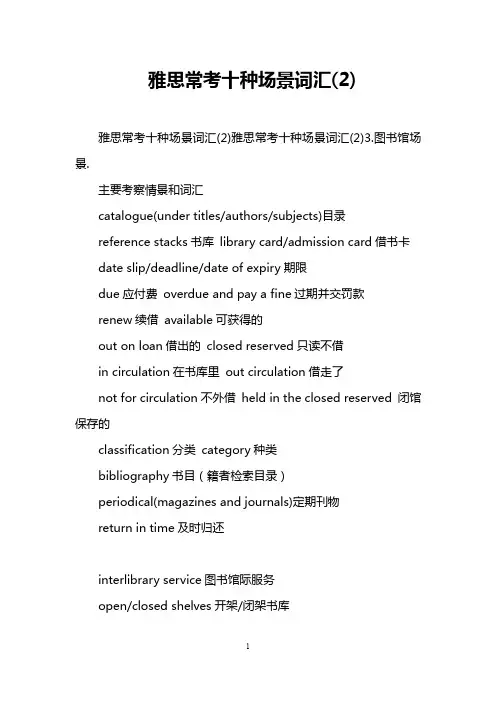 雅思常考十种场景词汇(2)

雅思常考十种场景词汇(2)雅思常考十种场景词汇(2)3.图书馆场景.

主要考察情景和词汇

catalogue(under titles/authors/subjects)目录

reference stacks 书库 library card/admission card 借书卡

date slip/deadline/date of expiry 期限

due 应付费 overdue and pay a fine 过期并交罚款

renew 续借 available 可获得的

out on loan 借出的 closed reserved 只读不借

in circulation 在书库里 out circulation 借走了

not for circulation 不外借 held in the closed reserved 闭馆保存的

classification 分类 category 种类

bibliography 书目（籍者检索目录）

periodical(magazines and journals)定期刊物

return in time 及时归还

interlibrary service 图书馆际服务

open/closed shelves 开架/闭架书库

1